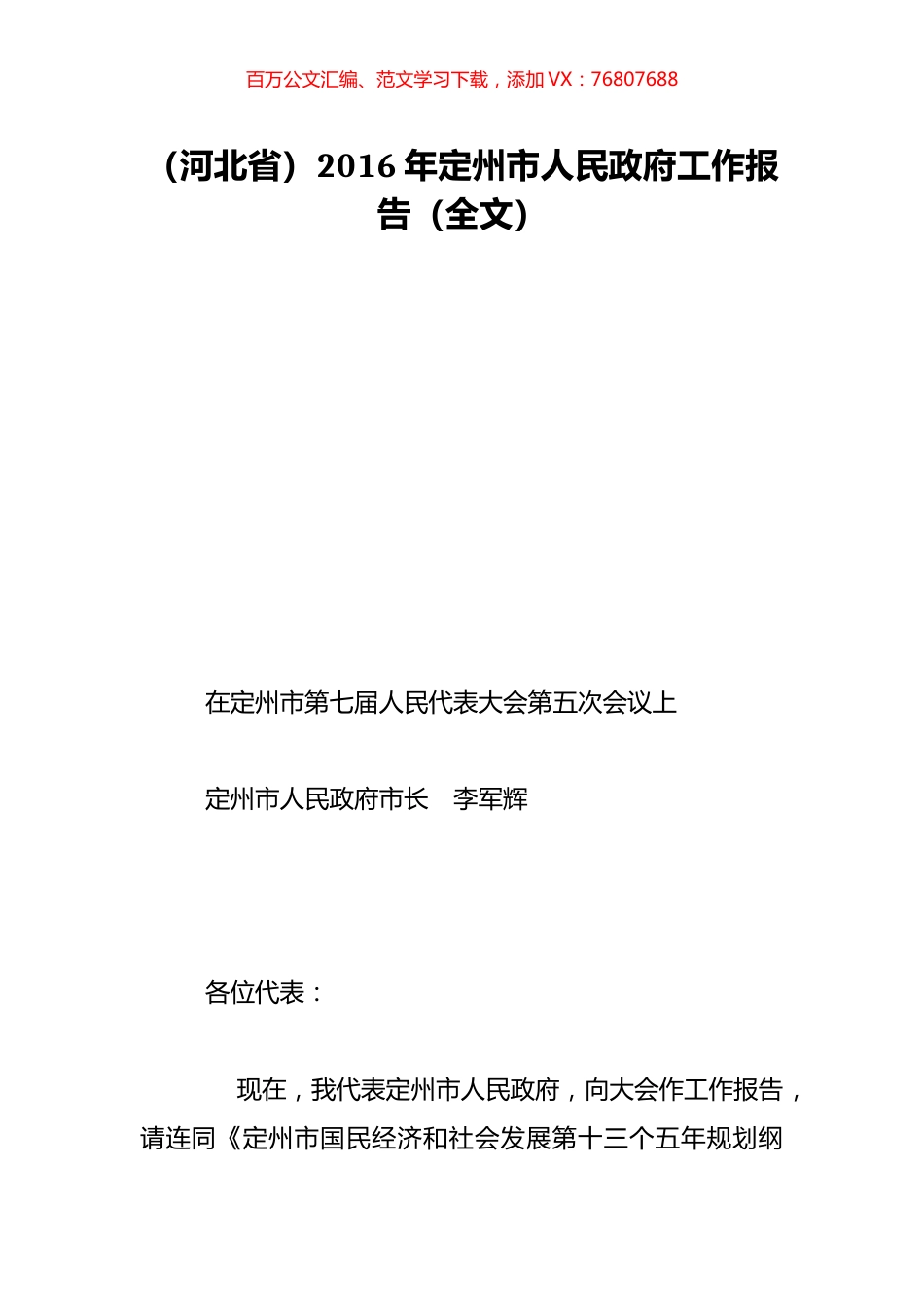 百万公文汇编、范文学习下载，添加 VX：76807688

（河北省）2016 年定州市人民政府工作报告（全文）

在定州市第七届人民代表大会第五次会议上

定州市人民政府市长　李军辉

各位代表：

现在，我代表定州市人民政府，向大会作工作报告，请连同《定州市国民经济和社会发展第十三个五年规划纲